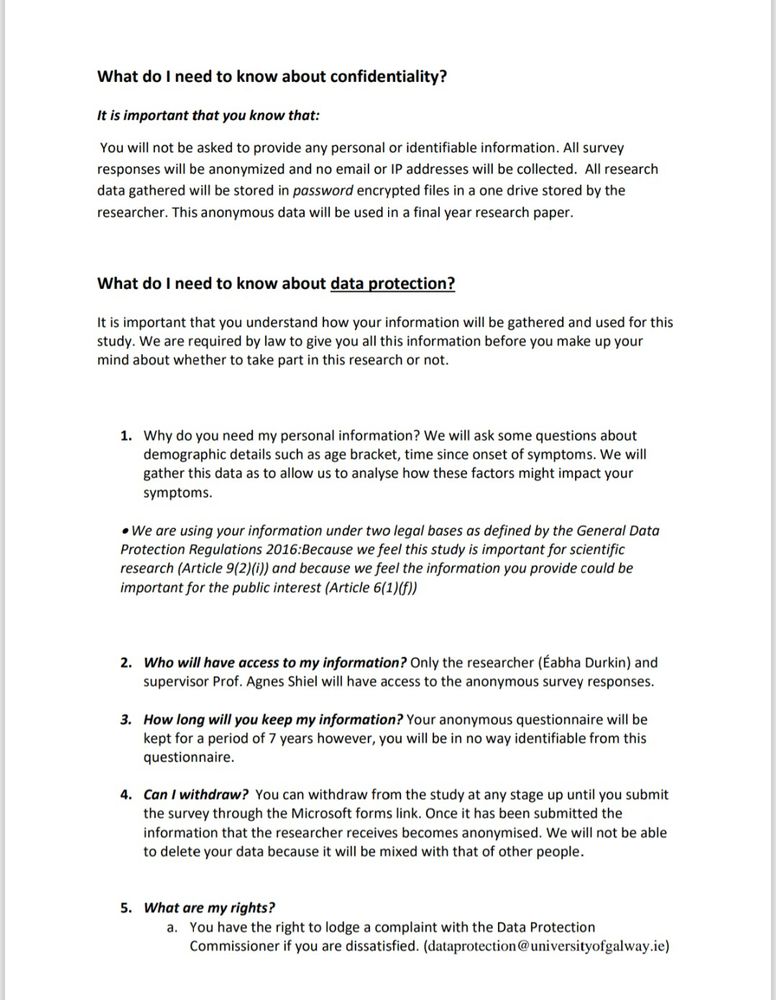 What do I need to know about confidentiality?

It is important that you know that:

You will not be asked to provide any personal or identifiable information. All survey responses will be anonymized and no email or IP addresses will be collected. All research data gathered will be stored in password encrypted files in a one drive stored by the researcher. This anonymous data will be used in a final year research paper.

What do I need to know about data protection?

It is important that you understand how your information will be gathered and used for this study. We are required by law to give you all this information before you make up your mind about whether to take part in this research or not.

1. Why do you need my personal information? We will ask some questions about demographic details such as age bracket, time since onset of symptoms. We will gather this data as to allow us to analyse how these factors might impact your symptoms.

• We are using your information under two legal bases as defined by the General Data Protection Regulations 2016:Because we feel this study is important for scientific research (Article 9(2)(i)) and because we feel the information you provide could be important for the public interest (Article 6(1)(f))

2. Who will have access to my information? Only the researcher (Éabha Durkin) and supervisor Prof. Agnes Shiel will have access to the anonymous survey responses.

3. How long will you keep my information? Your anonymous questionnaire will be kept for a period of 7 years however, you will be in no way identifiable from this questionnaire.

4. Can I withdraw? You can withdraw from the study at any stage up until you submit the survey through the Microsoft forms link. Once it has been submitted the information that the researcher receives becomes anonymised. We will not be able to delete your data because it will be mixed with that of other people.

5. What are my rights?
a. You have the right to lodge a complaint with the Data Protection Commissioner if you are dissatisfied. (dataprotection@universityofgalway.ie)